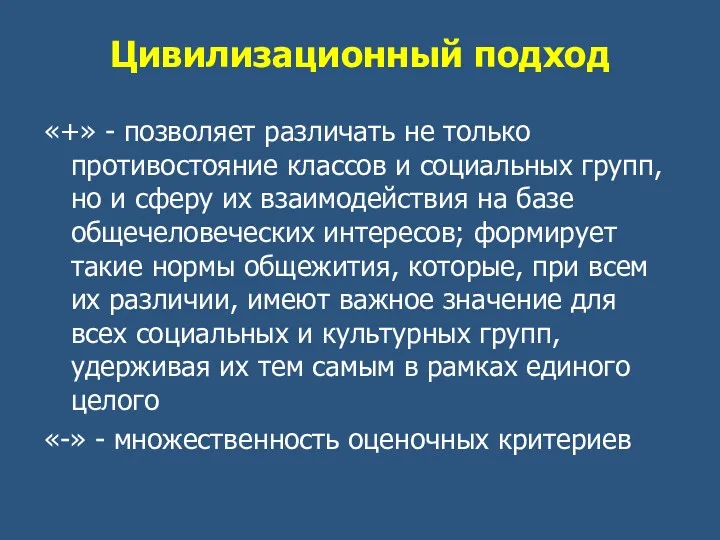 Цивилизационный подход

«+» - позволяет различать не только противостояние классов и социальных групп, но и сферу их взаимодействия на базе общечеловеческих интересов; формирует такие нормы общежития, которые, при всем их различии, имеют важное значение для всех социальных и культурных групп, удерживая их тем самым в рамках единого целого

«-» - множественность оценочных критериев